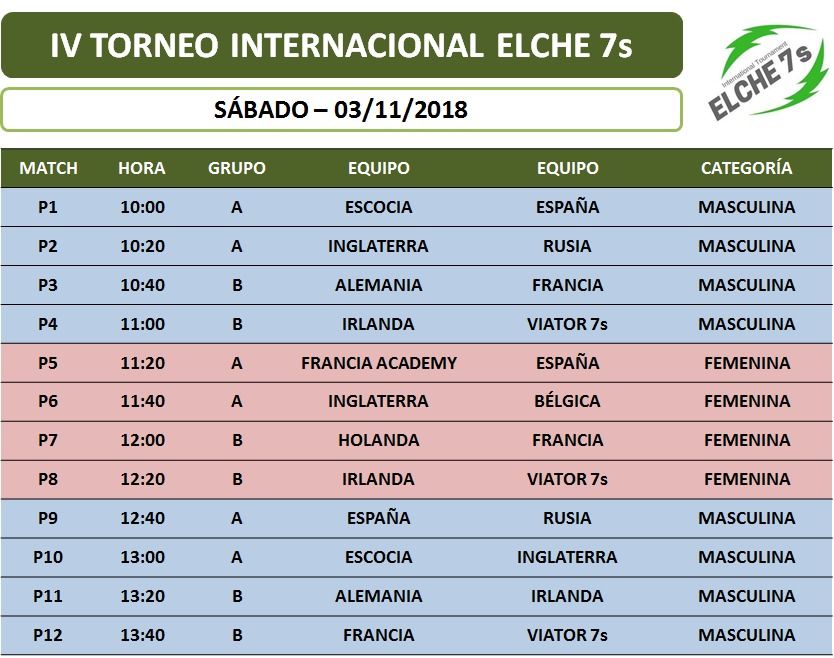 IV TORNEO INTERNACIONAL ELCHE 7s

International Tournament
ELCHE 7s

SÁBADO – 03/11/2018

| MATCH | HORA | GRUPO | EQUIPO | EQUIPO | CATEGORÍA |
|---|---|---|---|---|---|
| P1 | 10:00 | A | ESCOCIA | ESPAÑA | MASCULINA |
| P2 | 10:20 | A | INGLATERRA | RUSIA | MASCULINA |
| P3 | 10:40 | B | ALEMANIA | FRANCIA | MASCULINA |
| P4 | 11:00 | B | IRLANDA | VIATOR 7s | MASCULINA |
| P5 | 11:20 | A | FRANCIA ACADEMY | ESPAÑA | FEMENINA |
| P6 | 11:40 | A | INGLATERRA | BÉLGICA | FEMENINA |
| P7 | 12:00 | B | HOLANDA | FRANCIA | FEMENINA |
| P8 | 12:20 | B | IRLANDA | VIATOR 7s | FEMENINA |
| P9 | 12:40 | A | ESPAÑA | RUSIA | MASCULINA |
| P10 | 13:00 | A | ESCOCIA | INGLATERRA | MASCULINA |
| P11 | 13:20 | B | ALEMANIA | IRLANDA | MASCULINA |
| P12 | 13:40 | B | FRANCIA | VIATOR 7s | MASCULINA |